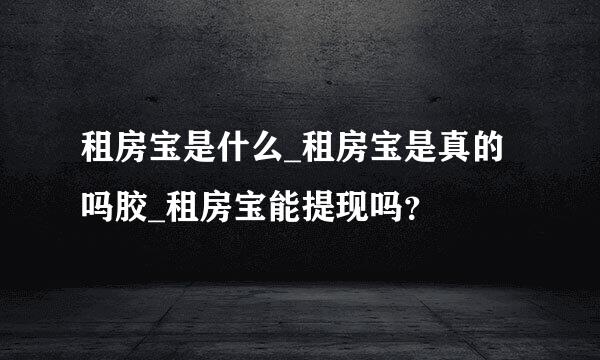 租房宝是什么_租房宝是真的吗胶_租房宝能提现吗？